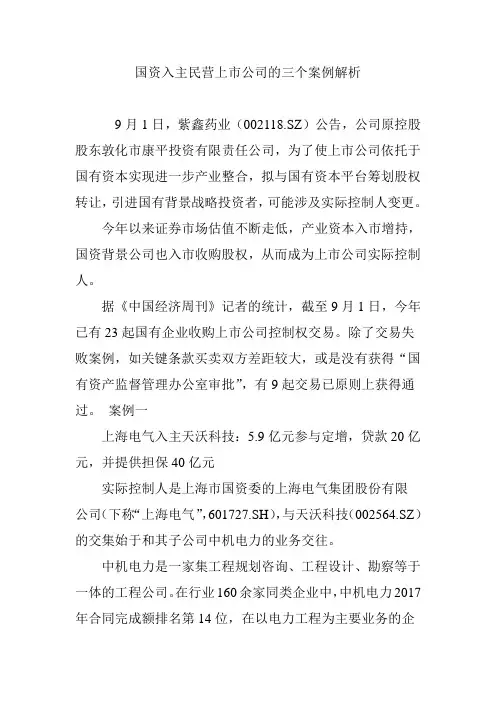 国资入主民营上市公司的三个案例解析

9 月 1 日，紫鑫药业（002118.SZ）公告，公司原控股股东敦化市康平投资有限责任公司，为了使上市公司依托于国有资本实现进一步产业整合，拟与国有资本平台筹划股权转让，引进国有背景战略投资者，可能涉及实际控制人变更。

今年以来证券市场估值不断走低，产业资本入市增持，国资背景公司也入市收购股权，从而成为上市公司实际控制人。

据《中国经济周刊》记者的统计，截至 9 月 1 日，今年已有 23 起国有企业收购上市公司控制权交易。除了交易失败案例，如关键条款买卖双方差距较大，或是没有获得“国有资产监督管理办公室审批”，有 9 起交易已原则上获得通过。 案例一

上海电气入主天沃科技：5.9 亿元参与定增，贷款 20 亿元，并提供担保 40 亿元

实际控制人是上海市国资委的上海电气集团股份有限公司（下称“上海电气”，601727.SH），与天沃科技（002564.SZ）的交集始于和其子公司中机电力的业务交往。

中机电力是一家集工程规划咨询、工程设计、勘察等于一体的工程公司。在行业 160 余家同类企业中，中机电力 2017 年合同完成额排名第 14 位，在以电力工程为主要业务的企